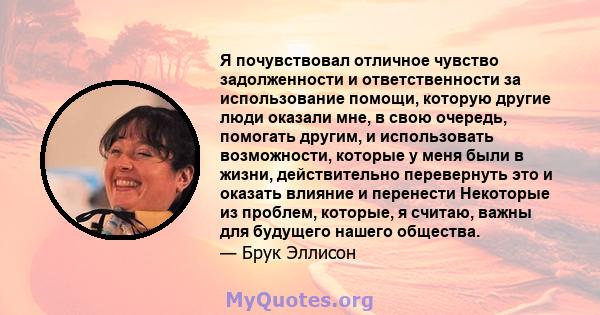 Я почувствовал отличное чувство задолженности и ответственности за использование помощи, которую другие люди оказали мне, в свою очередь, помогать другим, и использовать возможности, которые у меня были в жизни, действительно перевернуть это и оказать влияние и перенести Некоторые из проблем, которые, я считаю, важны для будущего нашего общества.
— Брук Эллисон

MyQuotes.org